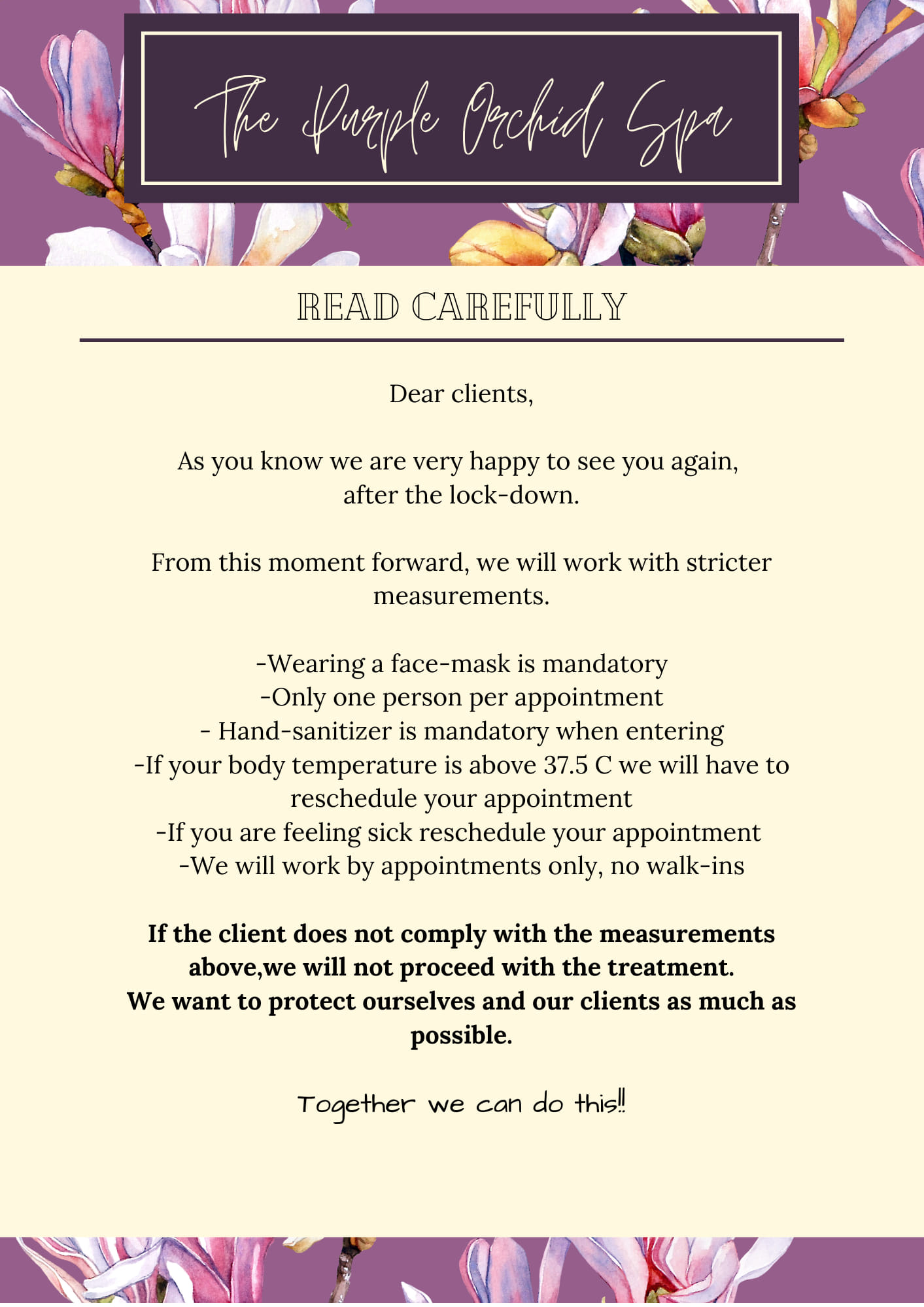 The Purple Orchid Spa

READ CAREFULLY

Dear clients,

As you know we are very happy to see you again, after the lock-down.

From this moment forward, we will work with stricter measurements.

-Wearing a face-mask is mandatory
-Only one person per appointment
- Hand-sanitizer is mandatory when entering
-If your body temperature is above 37.5 C we will have to reschedule your appointment
-If you are feeling sick reschedule your appointment
-We will work by appointments only, no walk-ins

If the client does not comply with the measurements above,we will not proceed with the treatment.
We want to protect ourselves and our clients as much as possible.

Together we can do this!!